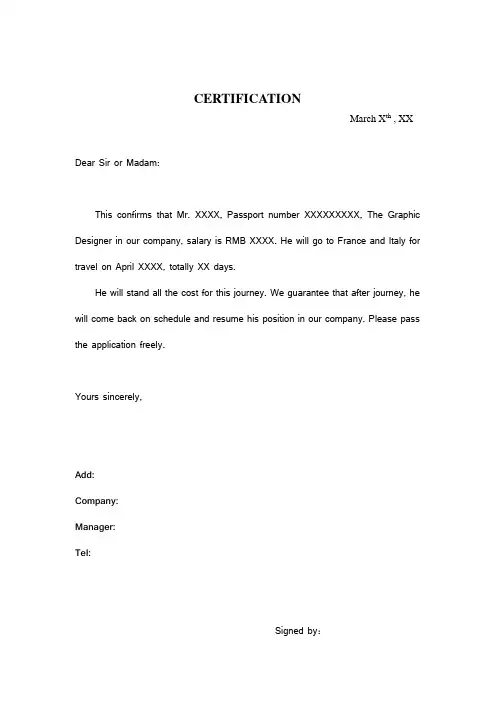 CERTIFICATION

March X$^{th}$ , XX

Dear Sir or Madam:

This confirms that Mr. XXXX, Passport number XXXXXXXXX, The Graphic Designer in our company, salary is RMB XXXX. He will go to France and Italy for travel on April XXXX, totally XX days.

He will stand all the cost for this journey. We guarantee that after journey, he will come back on schedule and resume his position in our company. Please pass the application freely.

Yours sincerely,

Add:

Company:

Manager:

Tel:

Signed by: